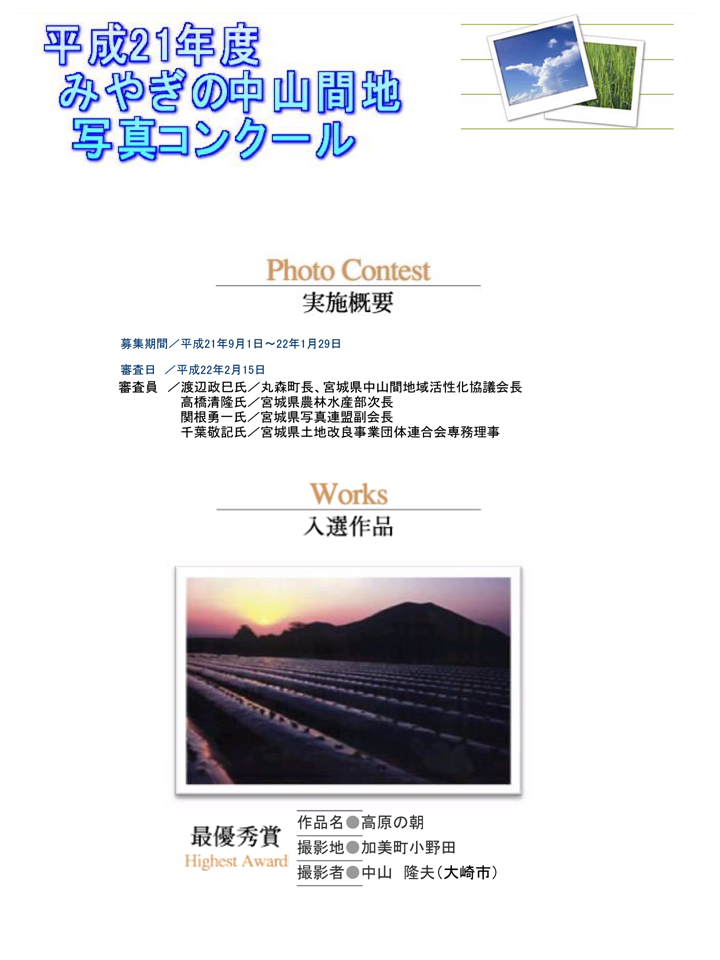 平成21年度
みやぎの中山間地
写真コンクール

Photo Contest
実施概要

募集期間／平成21年9月1日～22年1月29日

審査日　／平成22年2月15日
審査員　／渡辺政巳氏／丸森町長、宮城県中山間地域活性化協議会長
高橋清隆氏／宮城県農林水産部次長
関根勇一氏／宮城県写真連盟副会長
千葉敬記氏／宮城県土地改良事業団体連合会専務理事

Works
入選作品

最優秀賞
Highest Award
作品名●高原の朝
撮影地●加美町小野田
撮影者●中山　隆夫（大崎市）